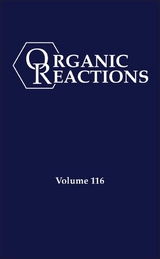 ORGANIC
REACTIONS

Volume 116